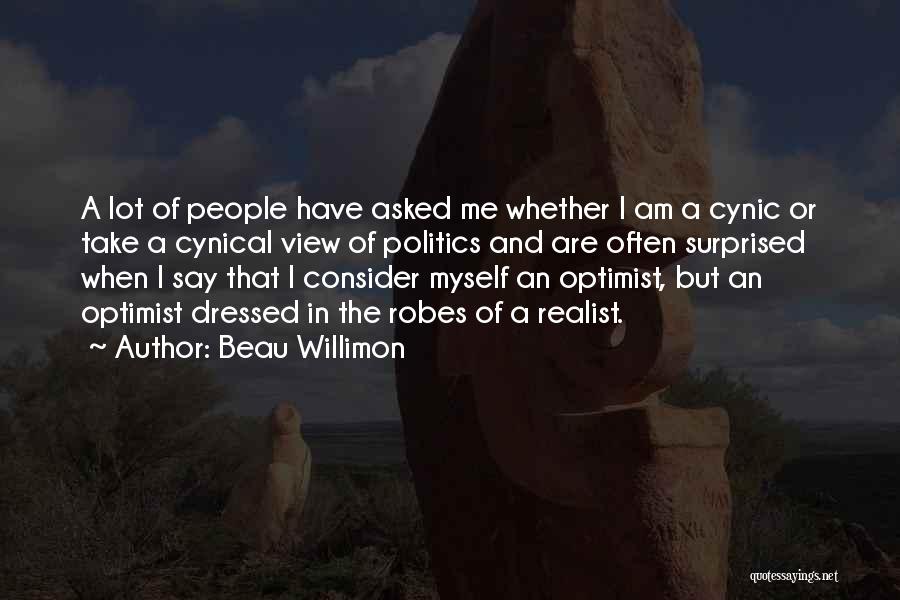 A lot of people have asked me whether I am a cynic or take a cynical view of politics and are often surprised when I say that I consider myself an optimist, but an optimist dressed in the robes of a realist.
~ Author: Beau Willimon

quotessayings.net